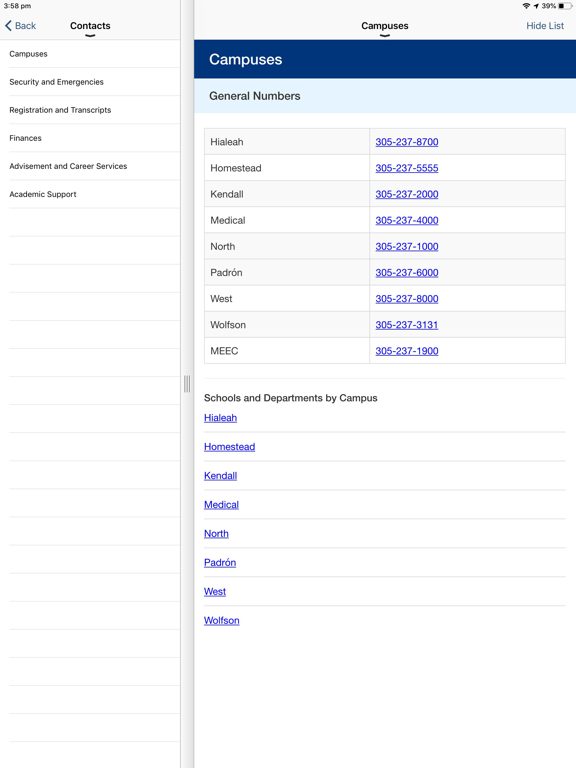 3:58 pm

39%

Back

Contacts

Campuses

Security and Emergencies

Registration and Transcripts

Finances

Advisement and Career Services

Academic Support

Campuses

Hide List

Campuses

General Numbers

| Hialeah | 305-237-8700 |
|---|---|
| Homestead | 305-237-5555 |
| Kendall | 305-237-2000 |
| Medical | 305-237-4000 |
| North | 305-237-1000 |
| Padrón | 305-237-6000 |
| West | 305-237-8000 |
| Wolfson | 305-237-3131 |
| MEEC | 305-237-1900 |

Schools and Departments by Campus

Hialeah

Homestead

Kendall

Medical

North

Padrón

West

Wolfson